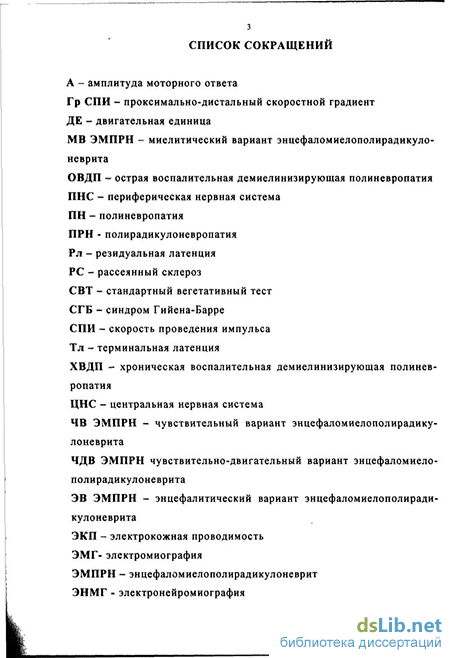 3

СПИСОК СОКРАЩЕНИЙ

А – амплитуда моторного ответа

Гр СПИ – проксимально-дистальный скоростной градиент

ДЕ – двигательная единица

МВ ЭМПРН – миелитический вариант энцефаломиелополирадикулоневрита

ОВДП – острая воспалительная демиелинизирующая полиневропатия

ПНС – периферическая нервная система

ПН – полиневропатия

ПРН - полирадикулоневропатия

Рл – резидуальная латенция

РС – рассеянный склероз

СВТ – стандартный вегетативный тест

СГБ – синдром Гийена-Барре

СПИ – скорость проведения импульса

Тл – терминальная латенция

ХВДП – хроническая воспалительная демиелинизирующая полиневропатия

ЦНС – центральная нервная система

ЧВ ЭМПРН – чувствительный вариант энцефаломиелополирадикулоневрита

ЧДВ ЭМПРН чувствительно-двигательный вариант энцефаломиелополирадикулоневрита

ЭВ ЭМПРН – энцефалитический вариант энцефаломиелополирадикулоневрита

ЭКП – электрокожная проводимость

ЭМГ- электромиография

ЭМПРН – энцефаломиелополирадикулоневрит

ЭНМГ - электронейромиография

dsLib.net
библиотека диссертаций